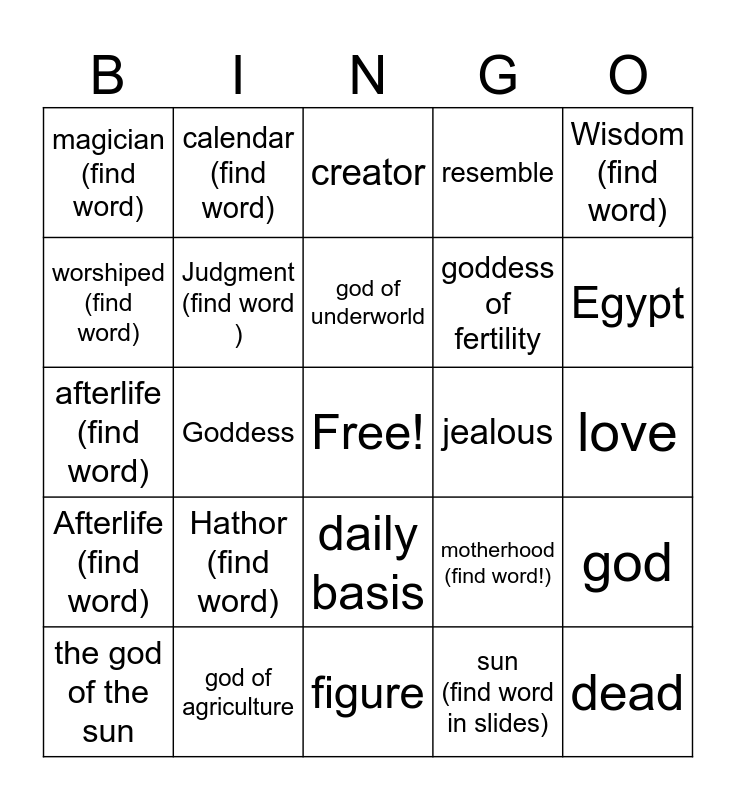 | B | I | N | G | O |
|---|---|---|---|---|
| magician (find word) | calendar (find word) | creator | resemble | Wisdom (find word) |
| worshiped (find word) | Judgment (find word ) | god of underworld | goddess of fertility | Egypt |
| afterlife (find word) | Goddess | Free! | jealous | love |
| Afterlife (find word) | Hathor (find word) | daily basis | motherhood (find word!) | god |
| the god of the sun | god of agriculture | figure | sun (find word in slides) | dead |